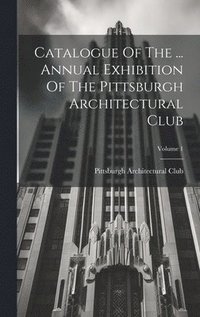 Catalogue Of The ... Annual Exhibition Of The Pittsburgh Architectural Club

Volume 1

Pittsburgh Architectural Club